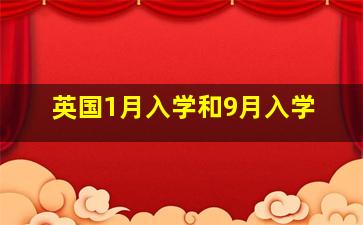 英国1月入学和9月入学